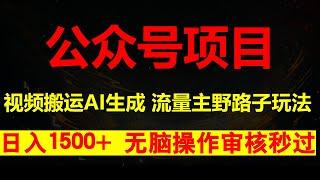 公众号项目

视频搬运AI生成 流量主野路子玩法

日入1500+ 无脑操作审核秒过